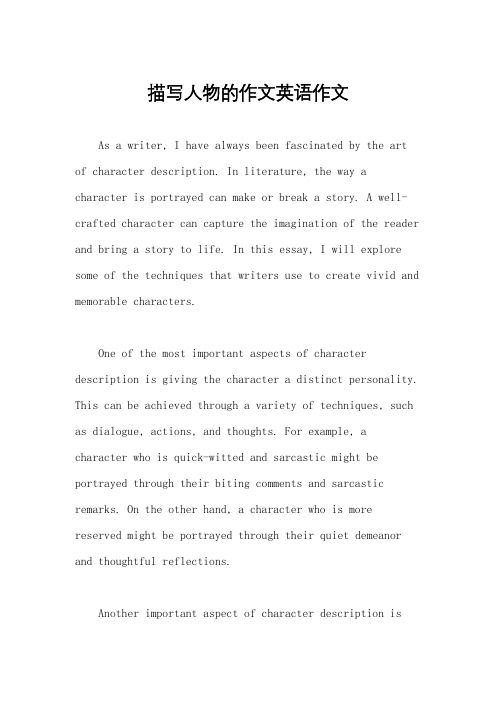 描写人物的作文英语作文

As a writer, I have always been fascinated by the art of character description. In literature, the way a character is portrayed can make or break a story. A well-crafted character can capture the imagination of the reader and bring a story to life. In this essay, I will explore some of the techniques that writers use to create vivid and memorable characters.

One of the most important aspects of character description is giving the character a distinct personality. This can be achieved through a variety of techniques, such as dialogue, actions, and thoughts. For example, a character who is quick-witted and sarcastic might be portrayed through their biting comments and sarcastic remarks. On the other hand, a character who is more reserved might be portrayed through their quiet demeanor and thoughtful reflections.

Another important aspect of character description is